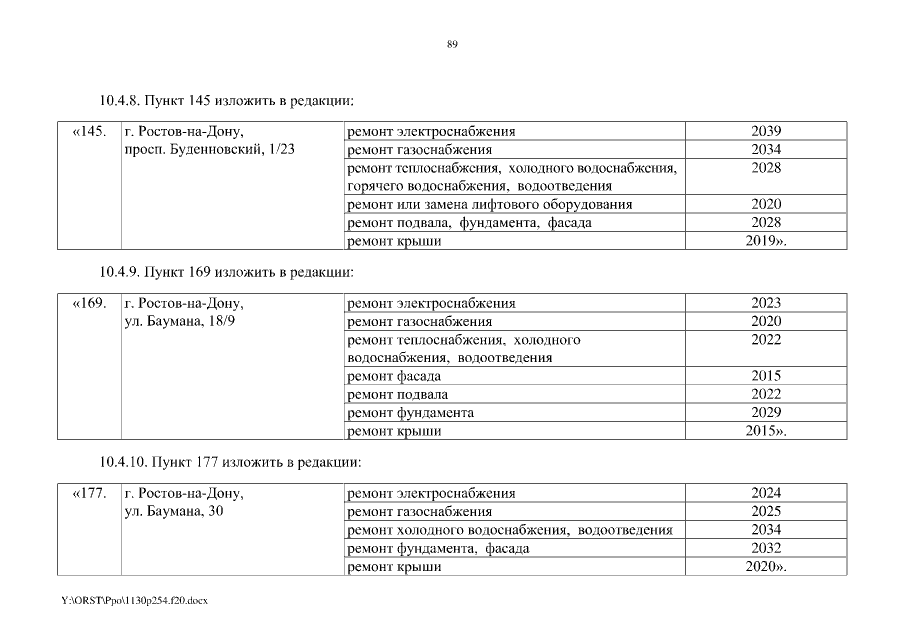 89

10.4.8. Пункт 145 изложить в редакции:

| «145. | г. Ростов-на-Дону, просп. Буденновский, 1/23 | ремонт электроснабжения | 2039 |
|---|---|---|---|
| | | ремонт газоснабжения | 2034 |
| | | ремонт теплоснабжения, холодного водоснабжения, горячего водоснабжения, водоотведения | 2028 |
| | | ремонт или замена лифтового оборудования | 2020 |
| | | ремонт подвала, фундамента, фасада | 2028 |
| | | ремонт крыши | 2019». |

10.4.9. Пункт 169 изложить в редакции:

| «169. | г. Ростов-на-Дону, ул. Баумана, 18/9 | ремонт электроснабжения | 2023 |
|---|---|---|---|
| | | ремонт газоснабжения | 2020 |
| | | ремонт теплоснабжения, холодного водоснабжения, водоотведения | 2022 |
| | | ремонт фасада | 2015 |
| | | ремонт подвала | 2022 |
| | | ремонт фундамента | 2029 |
| | | ремонт крыши | 2015». |

10.4.10. Пункт 177 изложить в редакции:

| «177. | г. Ростов-на-Дону, ул. Баумана, 30 | ремонт электроснабжения | 2024 |
|---|---|---|---|
| | | ремонт газоснабжения | 2025 |
| | | ремонт холодного водоснабжения, водоотведения | 2034 |
| | | ремонт фундамента, фасада | 2032 |
| | | ремонт крыши | 2020». |

Y:\ORST\Ppo\1130p254.f20.docx